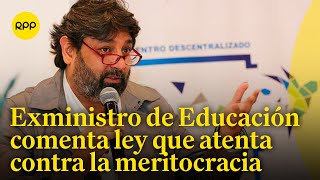 RPP

ENTRO DESCENTRALIZADO

Exministro de Educación comenta ley que atenta contra la meritocracia